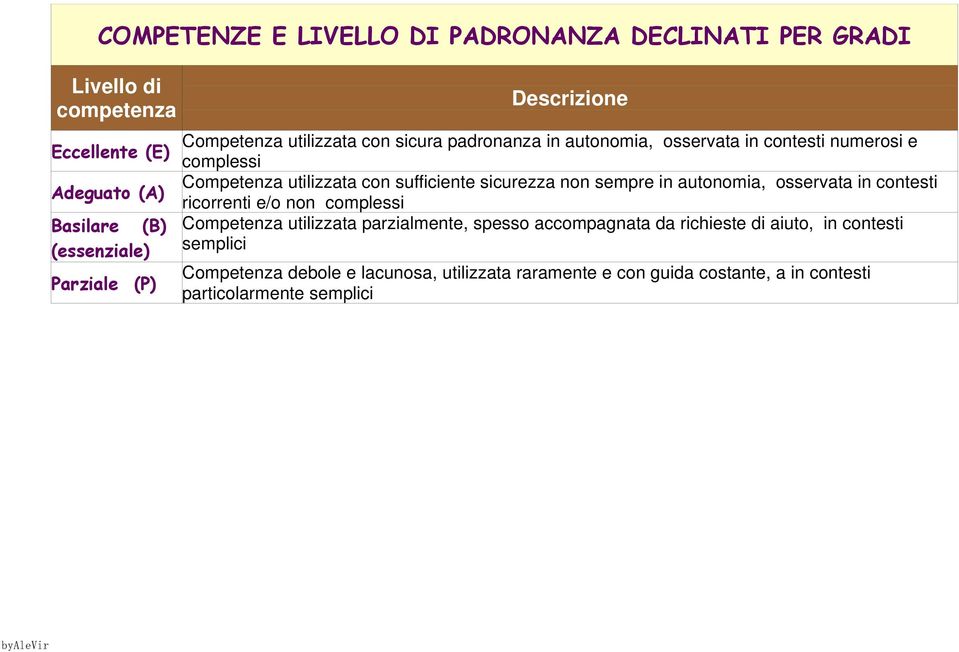 COMPETENZE E LIVELLO DI PADRONANZA DECLINATI PER GRADI

| Livello di competenza | Descrizione |
|---|---|
| Eccellente (E) | Competenza utilizzata con sicura padronanza in autonomia, osservata in contesti numerosi e complessi |
| Adeguato (A) | Competenza utilizzata con sufficiente sicurezza non sempre in autonomia, osservata in contesti ricorrenti e/o non complessi |
| Basilare (B) (essenziale) | Competenza utilizzata parzialmente, spesso accompagnata da richieste di aiuto, in contesti semplici |
| Parziale (P) | Competenza debole e lacunosa, utilizzata raramente e con guida costante, a in contesti particolarmente semplici |

byAleVir